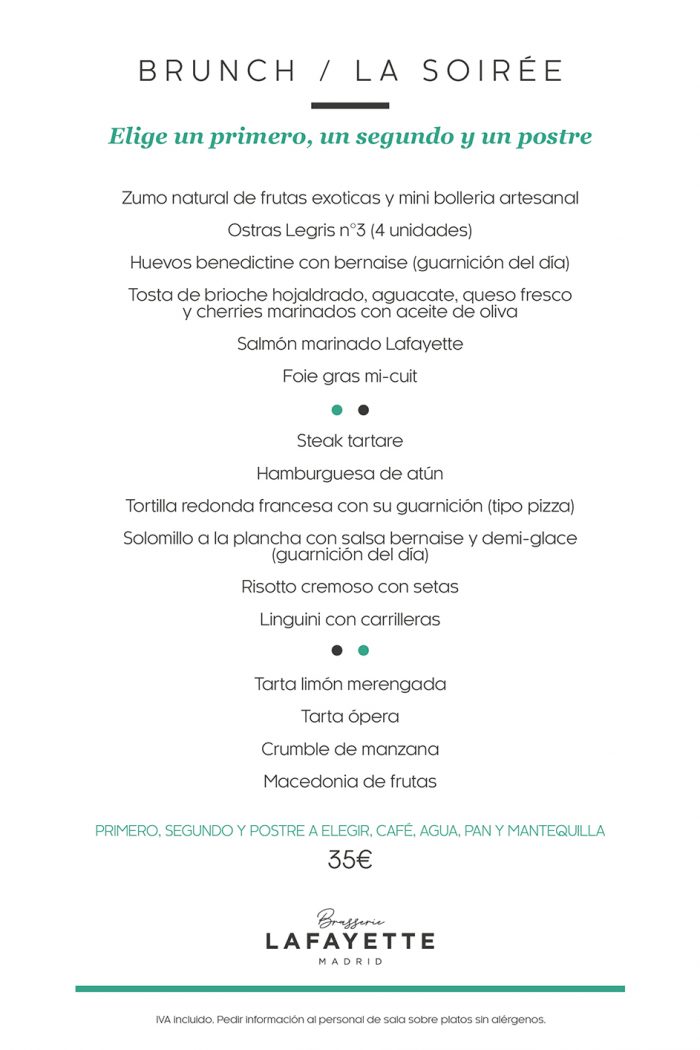 BRUNCH / LA SOIRÉE

Elige un primero, un segundo y un postre

Zumo natural de frutas exoticas y mini bolleria artesanal

Ostras Legris n°3 (4 unidades)

Huevos benedictine con bernaise (guarnición del día)

Tosta de brioche hojaldrado, aguacate, queso fresco y cherries marinados con aceite de oliva

Salmón marinado Lafayette

Foie gras mi-cuit

Steak tartare

Hamburguesa de atún

Tortilla redonda francesa con su guarnición (tipo pizza)

Solomillo a la plancha con salsa bernaise y demi-glace (guarnición del día)

Risotto cremoso con setas

Linguini con carrilleras

Tarta limón merengada

Tarta ópera

Crumble de manzana

Macedonia de frutas

PRIMERO, SEGUNDO Y POSTRE A ELEGIR, CAFÉ, AGUA, PAN Y MANTEQUILLA

35€

Brasserie
LAFAYETTE
MADRID

IVA incluido. Pedir información al personal de sala sobre platos sin alérgenos.